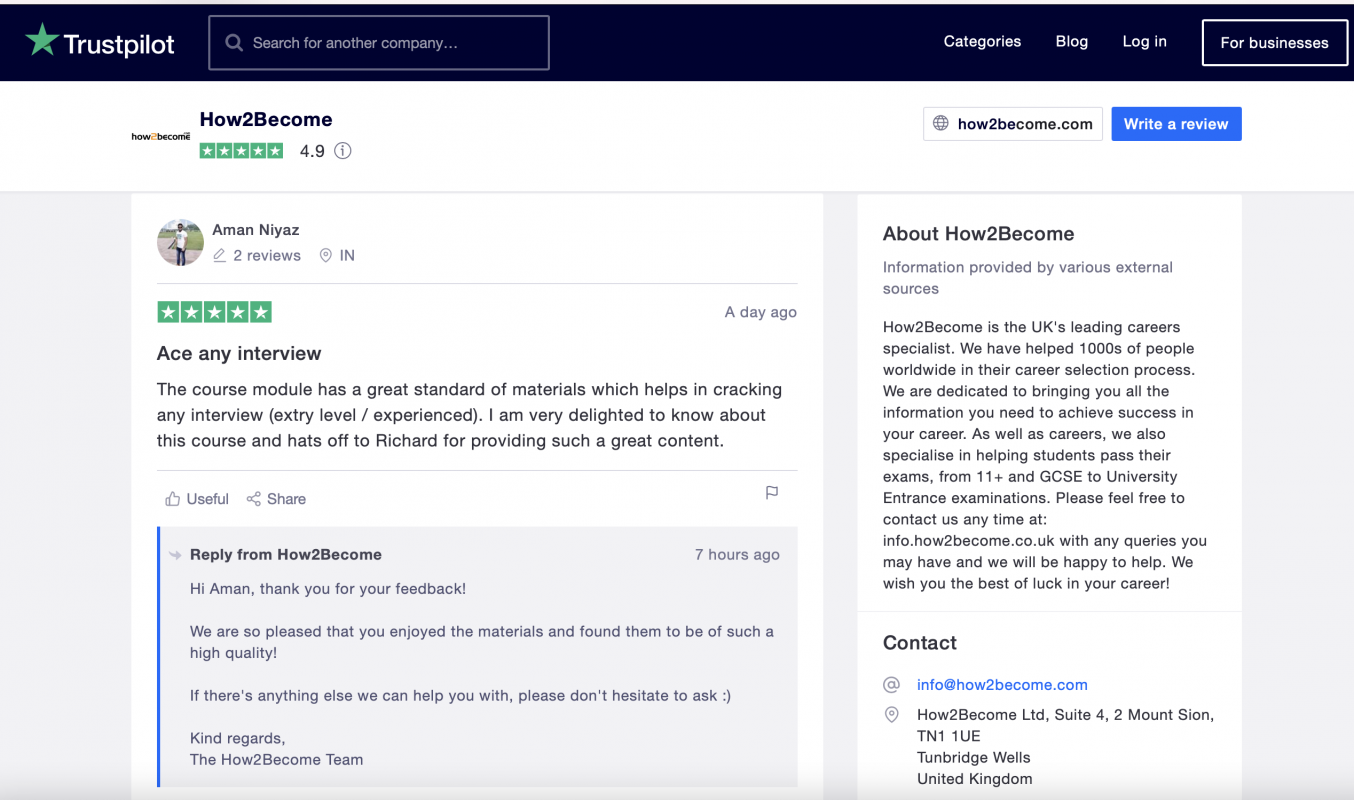 Trustpilot

Search for another company...

Categories Blog Log in For businesses

how2become

How2Become

4.9

how2become.com

Write a review

Aman Niyaz

2 reviews IN

A day ago

Ace any interview

The course module has a great standard of materials which helps in cracking any interview (extry level / experienced). I am very delighted to know about this course and hats off to Richard for providing such a great content.

Useful Share

Reply from How2Become 7 hours ago

Hi Aman, thank you for your feedback!

We are so pleased that you enjoyed the materials and found them to be of such a high quality!

If there's anything else we can help you with, please don't hesitate to ask :)

Kind regards,
The How2Become Team

About How2Become

Information provided by various external sources

How2Become is the UK's leading careers specialist. We have helped 1000s of people worldwide in their career selection process. We are dedicated to bringing you all the information you need to achieve success in your career. As well as careers, we also specialise in helping students pass their exams, from 11+ and GCSE to University Entrance examinations. Please feel free to contact us any time at: info.how2become.co.uk with any queries you may have and we will be happy to help. We wish you the best of luck in your career!

Contact

info@how2become.com

How2Become Ltd, Suite 4, 2 Mount Sion, TN1 1UE
Tunbridge Wells
United Kingdom